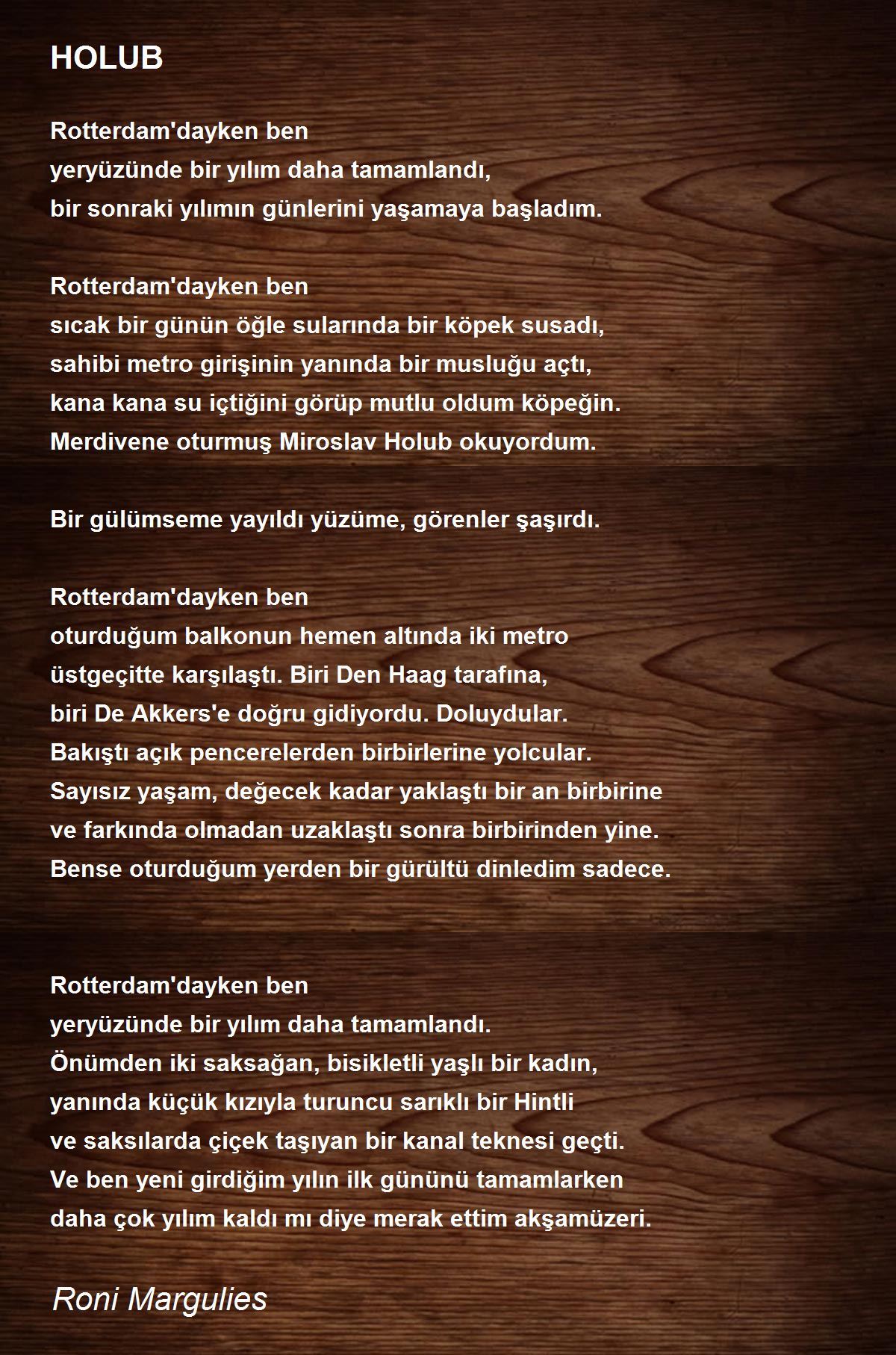 HOLUB

Rotterdam'dayken ben
yeryüzünde bir yılım daha tamamlandı,
bir sonraki yılımın günlerini yaşamaya başladım.

Rotterdam'dayken ben
sıcak bir günün öğle sularında bir köpek susadı,
sahibi metro girişinin yanında bir musluğu açtı,
kana kana su içtiğini görüp mutlu oldum köpeğin.
Merdivene oturmuş Miroslav Holub okuyordum.

Bir gülümseme yayıldı yüzüme, görenler şaşırdı.

Rotterdam'dayken ben
oturduğum balkonun hemen altında iki metro
üstgeçitte karşılaştı. Biri Den Haag tarafına,
biri De Akkers'e doğru gidiyordu. Doluydular.
Bakıştı açık pencerelerden birbirlerine yolcular.
Sayısız yaşam, değecek kadar yaklaştı bir an birbirine
ve farkında olmadan uzaklaştı sonra birbirinden yine.
Bense oturduğum yerden bir gürültü dinledim sadece.

Rotterdam'dayken ben
yeryüzünde bir yılım daha tamamlandı.
Önümden iki saksağan, bisikletli yaşlı bir kadın,
yanında küçük kızıyla turuncu sarıklı bir Hintli
ve saksılarda çiçek taşıyan bir kanal teknesi geçti.
Ve ben yeni girdiğim yılın ilk gününü tamamlarken
daha çok yılım kaldı mı diye merak ettim akşamüzeri.

Roni Margulies